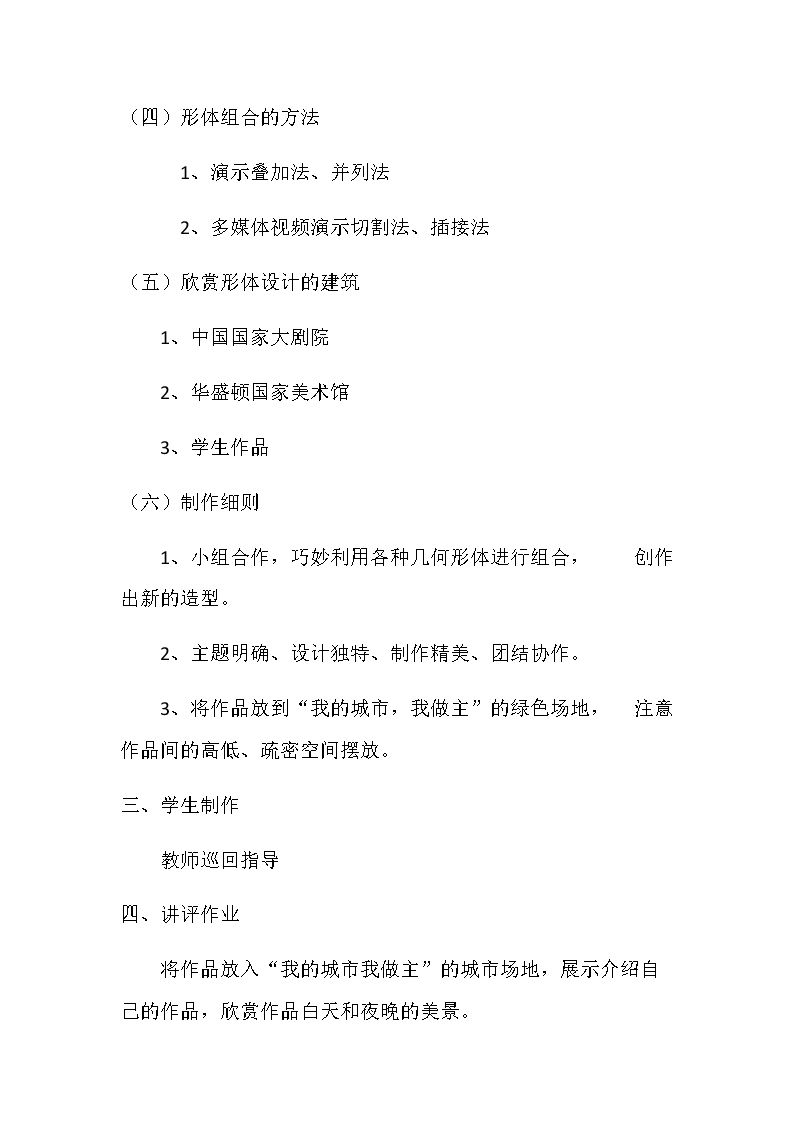 （四）形体组合的方法

1、演示叠加法、并列法

2、多媒体视频演示切割法、插接法

（五）欣赏形体设计的建筑

1、中国国家大剧院

2、华盛顿国家美术馆

3、学生作品

（六）制作细则

1、小组合作，巧妙利用各种几何形体进行组合，创作出新的造型。

2、主题明确、设计独特、制作精美、团结协作。

3、将作品放到“我的城市，我做主”的绿色场地，注意作品间的高低、疏密空间摆放。

三、学生制作

教师巡回指导

四、讲评作业

将作品放入“我的城市我做主”的城市场地，展示介绍自己的作品，欣赏作品白天和夜晚的美景。